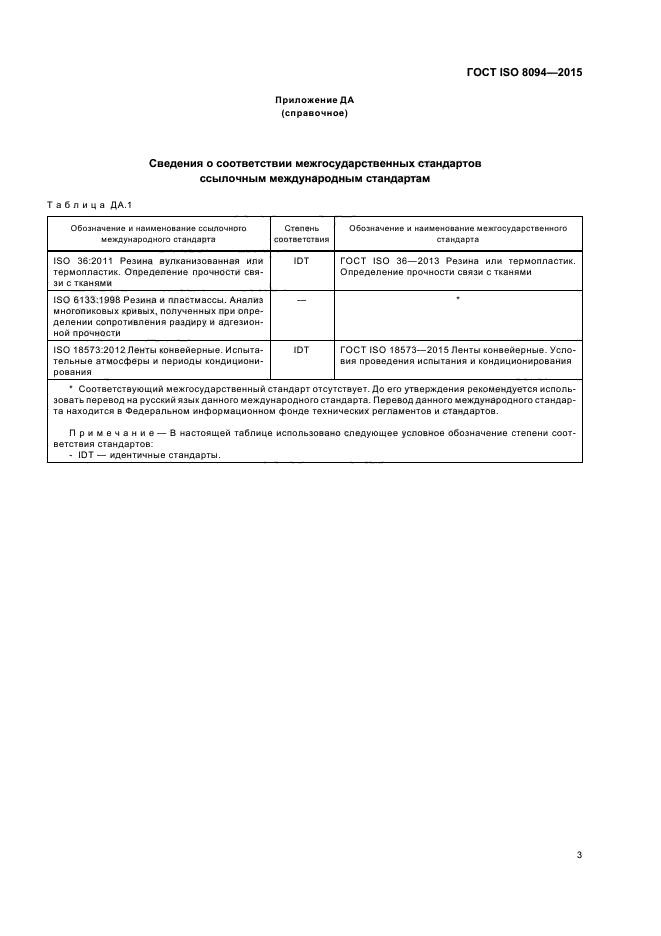 ГОСТ ISO 8094—2015

Приложение ДА
(справочное)

Сведения о соответствии межгосударственных стандартов ссылочным международным стандартам

Таблица ДА.1

| Обозначение и наименование ссылочного международного стандарта | Степень соответствия | Обозначение и наименование межгосударственного стандарта |
|---|---|---|
| ISO 36:2011 Резина вулканизованная или термопластик. Определение прочности связи с тканями | IDT | ГОСТ ISO 36—2013 Резина или термопластик. Определение прочности связи с тканями |
| ISO 6133:1998 Резина и пластмассы. Анализ многопиковых кривых, полученных при определении сопротивления раздиру и адгезионной прочности | — | * |
| ISO 18573:2012 Ленты конвейерные. Испытательные атмосферы и периоды кондиционирования | IDT | ГОСТ ISO 18573—2015 Ленты конвейерные. Условия проведения испытания и кондиционирования |

* Соответствующий межгосударственный стандарт отсутствует. До его утверждения рекомендуется использовать перевод на русский язык данного международного стандарта. Перевод данного международного стандарта находится в Федеральном информационном фонде технических регламентов и стандартов.

Примечание — В настоящей таблице использовано следующее условное обозначение степени соответствия стандартов:
- IDT — идентичные стандарты.

3